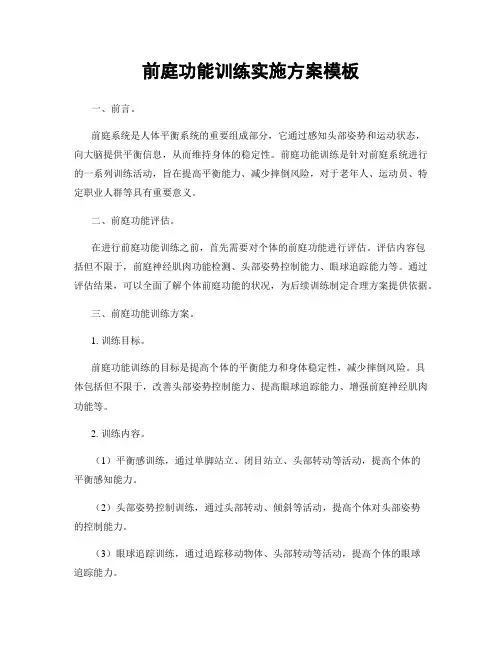 前庭功能训练实施方案模板

一、前言。

前庭系统是人体平衡系统的重要组成部分，它通过感知头部姿势和运动状态，向大脑提供平衡信息，从而维持身体的稳定性。前庭功能训练是针对前庭系统进行的一系列训练活动，旨在提高平衡能力、减少摔倒风险，对于老年人、运动员、特定职业人群等具有重要意义。

二、前庭功能评估。

在进行前庭功能训练之前，首先需要对个体的前庭功能进行评估。评估内容包括但不限于，前庭神经肌肉功能检测、头部姿势控制能力、眼球追踪能力等。通过评估结果，可以全面了解个体前庭功能的状况，为后续训练制定合理方案提供依据。

三、前庭功能训练方案。

1. 训练目标。

前庭功能训练的目标是提高个体的平衡能力和身体稳定性，减少摔倒风险。具体包括但不限于，改善头部姿势控制能力、提高眼球追踪能力、增强前庭神经肌肉功能等。

2. 训练内容。

（1）平衡感训练，通过单脚站立、闭目站立、头部转动等活动，提高个体的平衡感知能力。

（2）头部姿势控制训练，通过头部转动、倾斜等活动，提高个体对头部姿势的控制能力。

（3）眼球追踪训练，通过追踪移动物体、头部转动等活动，提高个体的眼球追踪能力。